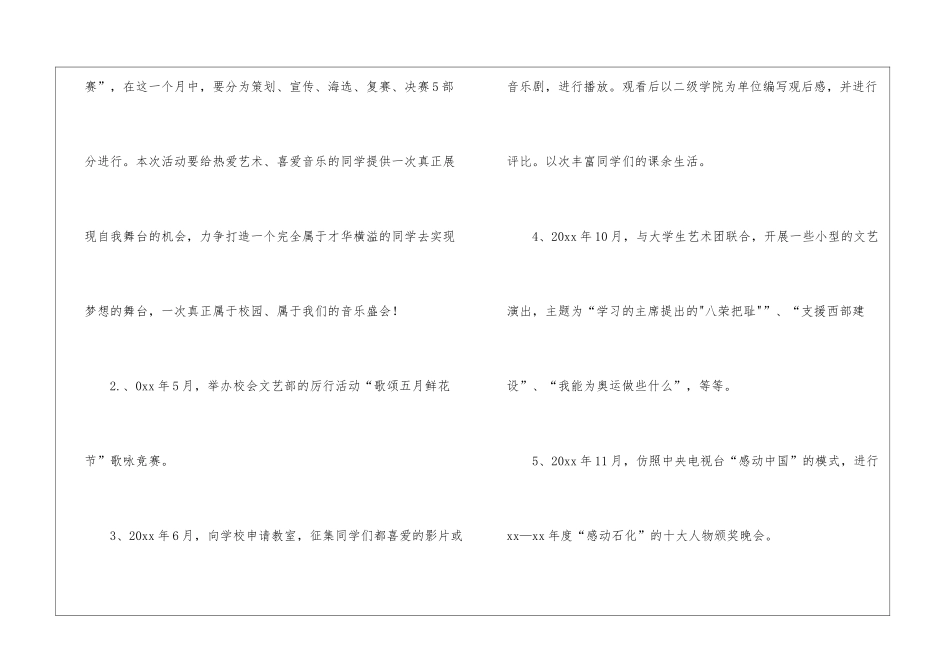 赛”，在这一个月中，要分为策划、宣传、海选、复赛、决赛5部分进行。本次活动要给热爱艺术、喜爱音乐的同学提供一次真正展现自我舞台的机会，力争打造一个完全属于才华横溢的同学去实现梦想的舞台，一次真正属于校园、属于我们的音乐盛会！

2.、0xx年5月，举办校会文艺部的厉行活动“歌颂五月鲜花节”歌咏竞赛。

3、20xx年6月，向学校申请教室，征集同学们都喜爱的影片或音乐剧，进行播放。观看后以二级学院为单位编写观后感，并进行评比。以次丰富同学们的课余生活。

4、20xx年10月，与大学生艺术团联合，开展一些小型的文艺演出，主题为“学习的主席提出的"八荣把耻"”、“支援西部建设”、“我能为奥运做些什么”，等等。

5、20xx年11月，仿照中央电视台“感动中国”的模式，进行xx—xx年度“感动石化”的十大人物颁奖晚会。